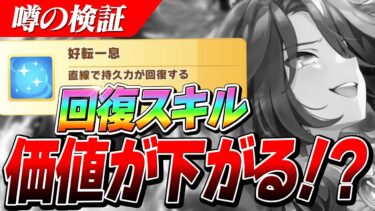 噂の検証

好転一息

直線で持久力が回復する

回復スキル

価値が下がる!?